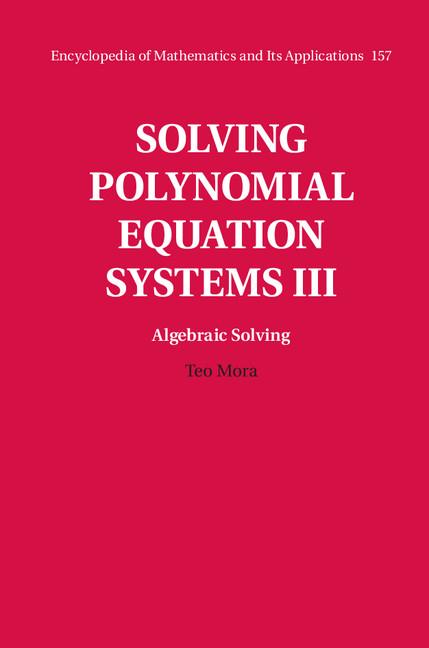 Encyclopedia of Mathematics and Its Applications 157

SOLVING POLYNOMIAL EQUATION SYSTEMS III

Algebraic Solving

Teo Mora